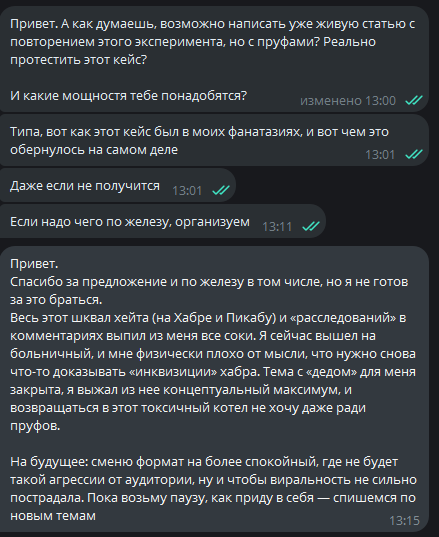 Привет. А как думаешь, возможно написать уже живую статью с повторением этого эксперимента, но с пруфами? Реально протестить этот кейс?

И какие мощностя тебе понадобятся? изменено 13:00

Типа, вот как этот кейс был в моих фанатазиях, и вот чем это обернулось на самом деле 13:01

Даже если не получится 13:01

Если надо чего по железу, организуем 13:11

Привет.
Спасибо за предложение и по железу в том числе, но я не готов за это браться.
Весь этот шквал хейта (на Хабре и Пикабу) и «расследований» в комментариях выпил из меня все соки. Я сейчас вышел на больничный, и мне физически плохо от мысли, что нужно снова что-то доказывать «инквизиции» хабра. Тема с «дедом» для меня закрыта, я выжал из нее концептуальный максимум, и возвращаться в этот токсичный котел не хочу даже ради пруфов.

На будущее: сменю формат на более спокойный, где не будет такой агрессии от аудитории, ну и чтобы виральность не сильно пострадала. Пока возьму паузу, как приду в себя — спишемся по новым темам 13:15